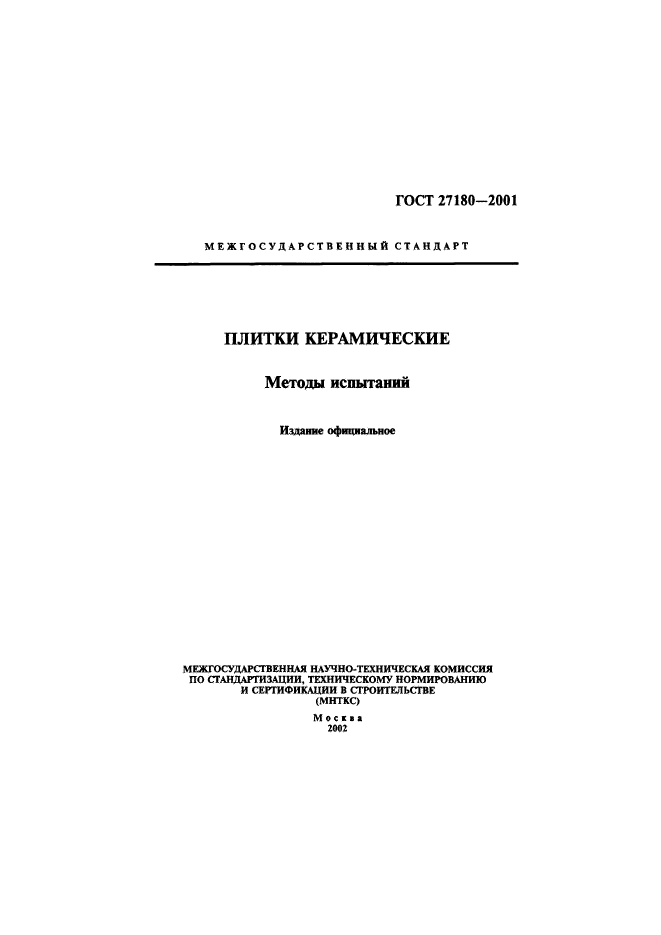 ГОСТ 27180—2001

МЕЖГОСУДАРСТВЕННЫЙ СТАНДАРТ

ПЛИТКИ КЕРАМИЧЕСКИЕ

Методы испытаний

Издание официальное

МЕЖГОСУДАРСТВЕННАЯ НАУЧНО-ТЕХНИЧЕСКАЯ КОМИССИЯ ПО СТАНДАРТИЗАЦИИ, ТЕХНИЧЕСКОМУ НОРМИРОВАНИЮ И СЕРТИФИКАЦИИ В СТРОИТЕЛЬСТВЕ (МНТКС)

Москва
2002